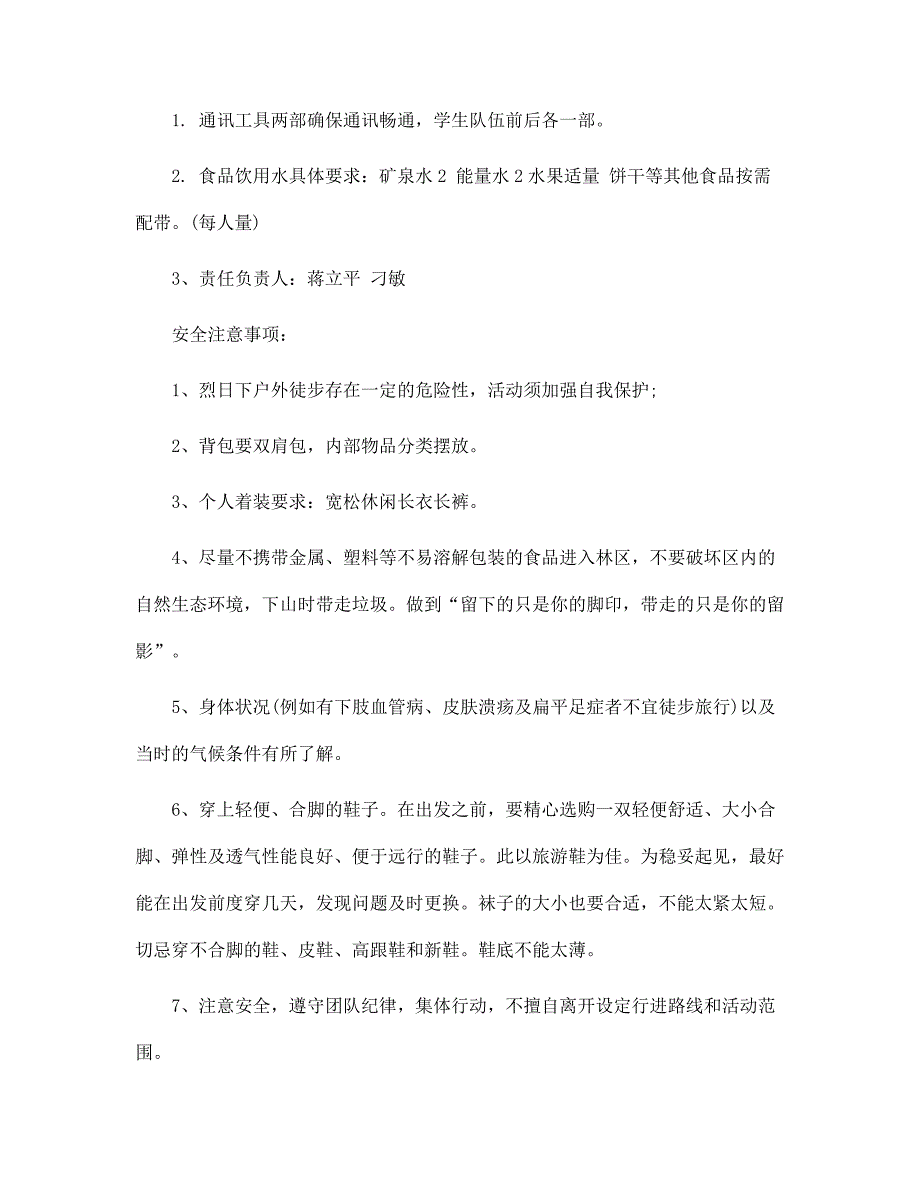 1. 通讯工具两部确保通讯畅通，学生队伍前后各一部。

2. 食品饮用水具体要求：矿泉水 2 能量水 2 水果适量 饼干等其他食品按需配带。(每人量)

3、责任负责人：蒋立平 刁敏

安全注意事项：

1、烈日下户外徒步存在一定的危险性，活动须加强自我保护;

2、背包要双肩包，内部物品分类摆放。

3、个人着装要求：宽松休闲长衣长裤。

4、尽量不携带金属、塑料等不易溶解包装的食品进入林区，不要破坏区内的自然生态环境，下山时带走垃圾。做到“留下的只是你的脚印，带走的只是你的留影”。

5、身体状况(例如有下肢血管病、皮肤溃疡及扁平足症者不宜徒步旅行)以及当时的气候条件有所了解。

6、穿上轻便、合脚的鞋子。在出发之前，要精心选购一双轻便舒适、大小合脚、弹性及透气性能良好、便于远行的鞋子。此以旅游鞋为佳。为稳妥起见，最好能在出发前度穿几天，发现问题及时更换。袜子的大小也要合适，不能太紧太短。切忌穿不合脚的鞋、皮鞋、高跟鞋和新鞋。鞋底不能太薄。

7、注意安全，遵守团队纪律，集体行动，不擅自离开设定行进路线和活动范围。